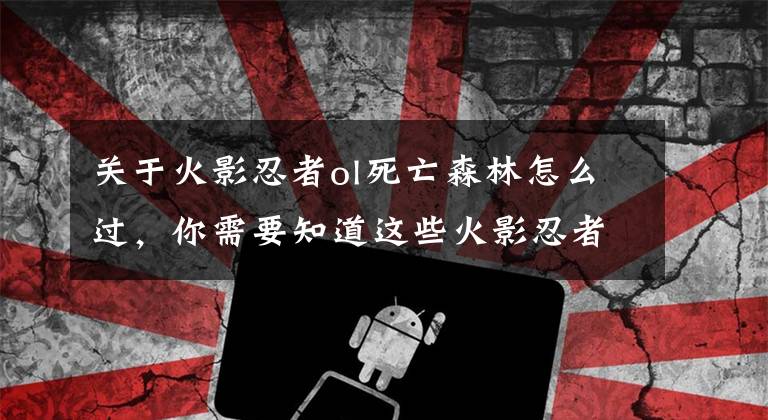 关于火影忍者ol死亡森林怎么过，你需要知道这些火影忍者